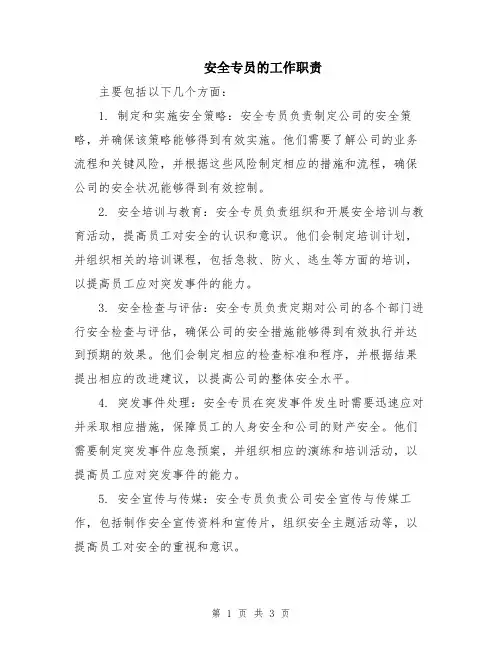 安全专员的工作职责

主要包括以下几个方面：

1. 制定和实施安全策略：安全专员负责制定公司的安全策略，并确保该策略能够得到有效实施。他们需要了解公司的业务流程和关键风险，并根据这些风险制定相应的措施和流程，确保公司的安全状况能够得到有效控制。

2. 安全培训与教育：安全专员负责组织和开展安全培训与教育活动，提高员工对安全的认识和意识。他们会制定培训计划，并组织相关的培训课程，包括急救、防火、逃生等方面的培训，以提高员工应对突发事件的能力。

3. 安全检查与评估：安全专员负责定期对公司的各个部门进行安全检查与评估，确保公司的安全措施能够得到有效执行并达到预期的效果。他们会制定相应的检查标准和程序，并根据结果提出相应的改进建议，以提高公司的整体安全水平。

4. 突发事件处理：安全专员在突发事件发生时需要迅速应对并采取相应措施，保障员工的人身安全和公司的财产安全。他们需要制定突发事件应急预案，并组织相应的演练和培训活动，以提高员工应对突发事件的能力。

5. 安全宣传与传媒：安全专员负责公司安全宣传与传媒工作，包括制作安全宣传资料和宣传片，组织安全主题活动等，以提高员工对安全的重视和意识。

第 1 页 共 3 页